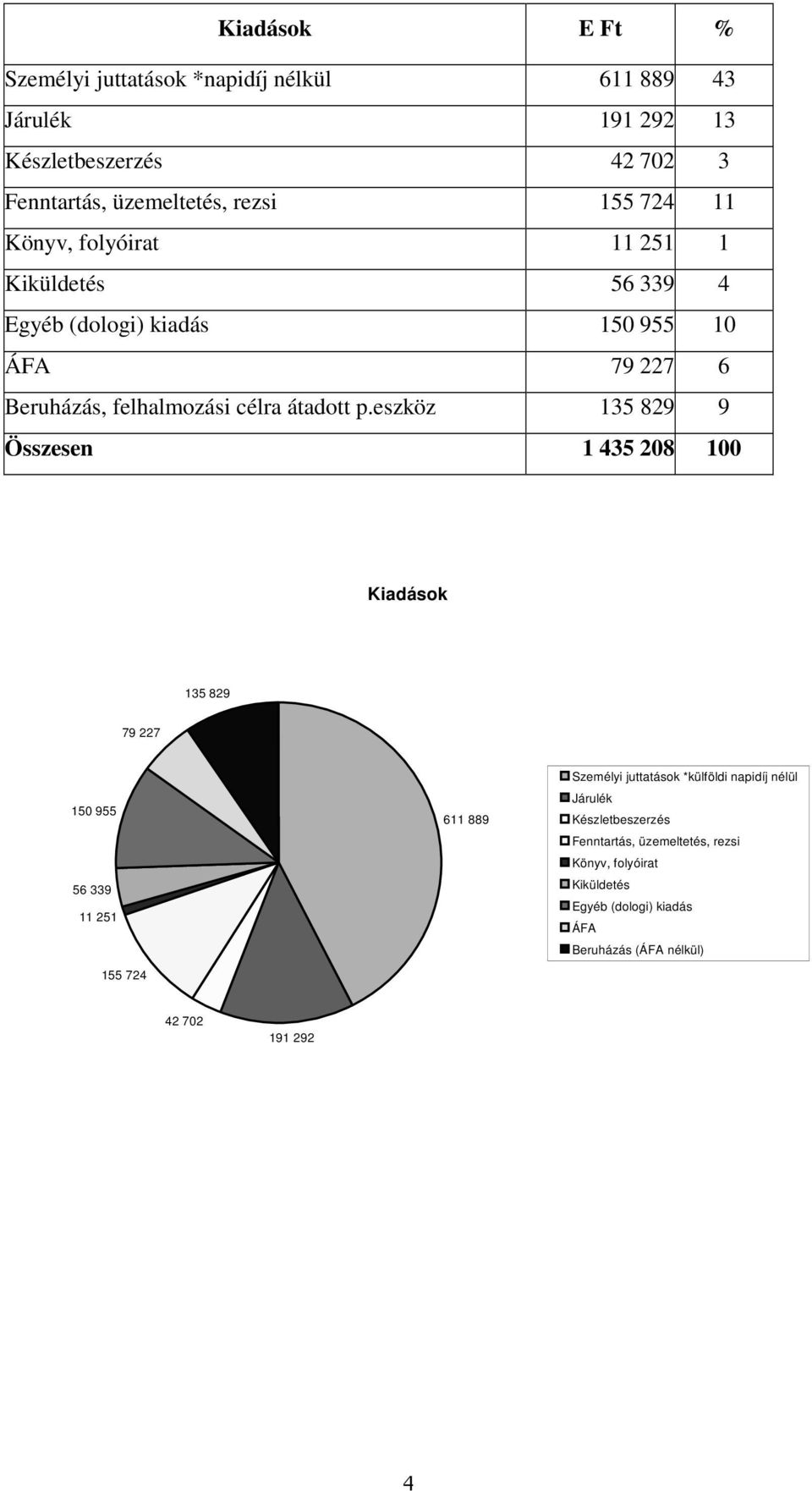 | Kiadások | E Ft | % |
|---|---|---|
| Személyi juttatások *napidíj nélkül | 611 889 | 43 |
| Járulék | 191 292 | 13 |
| Készletbeszerzés | 42 702 | 3 |
| Fenntartás, üzemeltetés, rezsi | 155 724 | 11 |
| Könyv, folyóirat | 11 251 | 1 |
| Kiküldetés | 56 339 | 4 |
| Egyéb (dologi) kiadás | 150 955 | 10 |
| ÁFA | 79 227 | 6 |
| Beruházás, felhalmozási célra átadott p.eszköz | 135 829 | 9 |
| Összesen | 1 435 208 | 100 |

Kiadások

135 829
79 227
150 955
56 339
11 251
155 724
42 702
191 292
611 889

Személyi juttatások *külföldi napidíj nélül
Járulék
Készletbeszerzés
Fenntartás, üzemeltetés, rezsi
Könyv, folyóirat
Kiküldetés
Egyéb (dologi) kiadás
ÁFA
Beruházás (ÁFA nélkül)

4